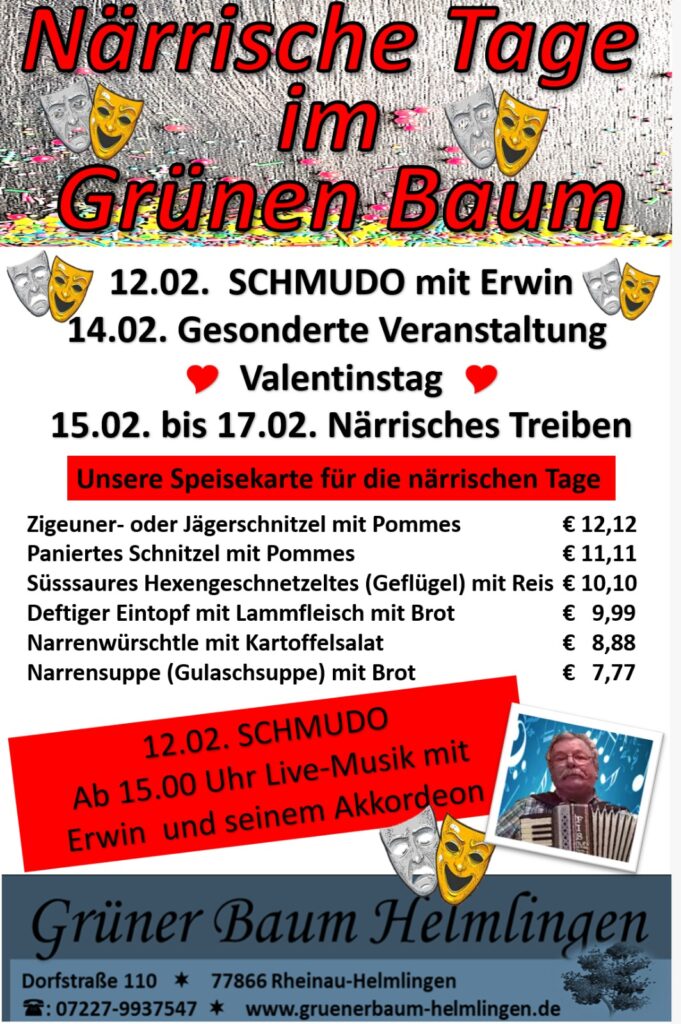 Närrische Tage im Grünen Baum

12.02. SCHMUDO mit Erwin
14.02. Gesonderte Veranstaltung
Valentinstag
15.02. bis 17.02. Närrisches Treiben

Unsere Speisekarte für die närrischen Tage

Zigeuner- oder Jägerschnitzel mit Pommes € 12,12
Paniertes Schnitzel mit Pommes € 11,11
Süsssaures Hexengeschnetzeltes (Geflügel) mit Reis € 10,10
Deftiger Eintopf mit Lammfleisch mit Brot € 9,99
Narrenwürschtle mit Kartoffelsalat € 8,88
Narrensuppe (Gulaschsuppe) mit Brot € 7,77

12.02. SCHMUDO
Ab 15.00 Uhr Live-Musik mit
Erwin und seinem Akkordeon

Grüner Baum Helmlingen

Dorfstraße 110 ✶ 77866 Rheinau-Helmlingen
☎: 07227-9937547 ✶ www.gruenerbaum-helmlingen.de